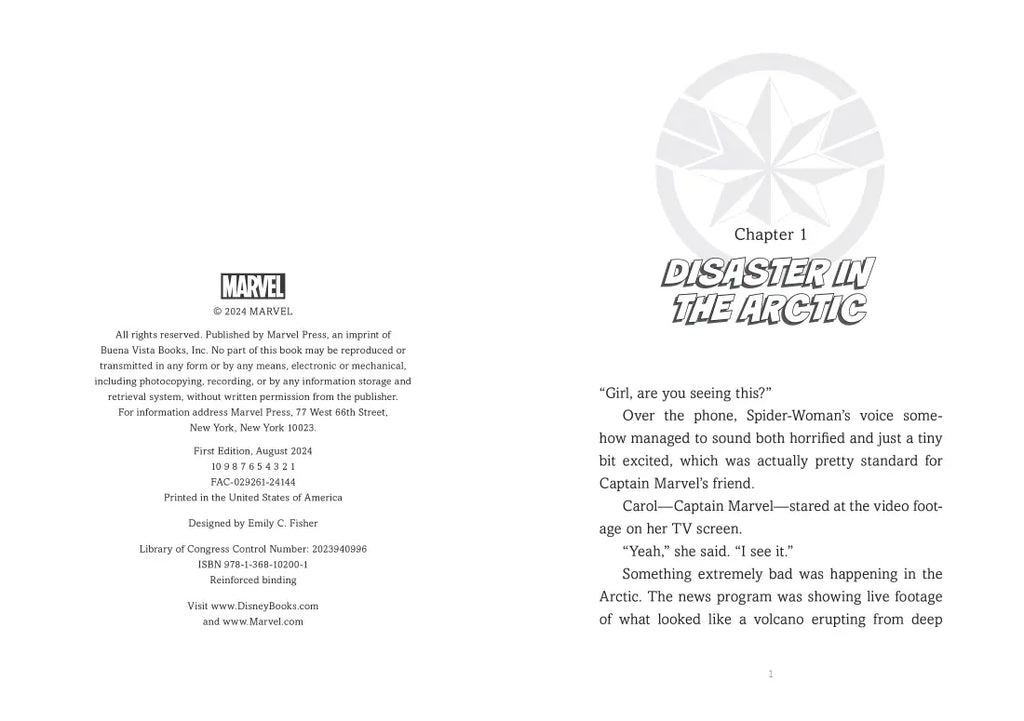 MARVEL

© 2024 MARVEL

All rights reserved. Published by Marvel Press, an imprint of Buena Vista Books, Inc. No part of this book may be reproduced or transmitted in any form or by any means, electronic or mechanical, including photocopying, recording, or by any information storage and retrieval system, without written permission from the publisher. For information address Marvel Press, 77 West 66th Street, New York, New York 10023.

First Edition, August 2024
10 9 8 7 6 5 4 3 2 1
FAC-029261-24144
Printed in the United States of America

Designed by Emily C. Fisher

Library of Congress Control Number: 2023940996
ISBN 978-1-368-10200-1
Reinforced binding

Visit www.DisneyBooks.com
and www.Marvel.com

Chapter 1

DISASTER IN THE ARCTIC

"Girl, are you seeing this?"

Over the phone, Spider-Woman's voice somehow managed to sound both horrified and just a tiny bit excited, which was actually pretty standard for Captain Marvel's friend.

Carol—Captain Marvel—stared at the video footage on her TV screen.

"Yeah," she said. "I see it."

Something extremely bad was happening in the Arctic. The news program was showing live footage of what looked like a volcano erupting from deep

1